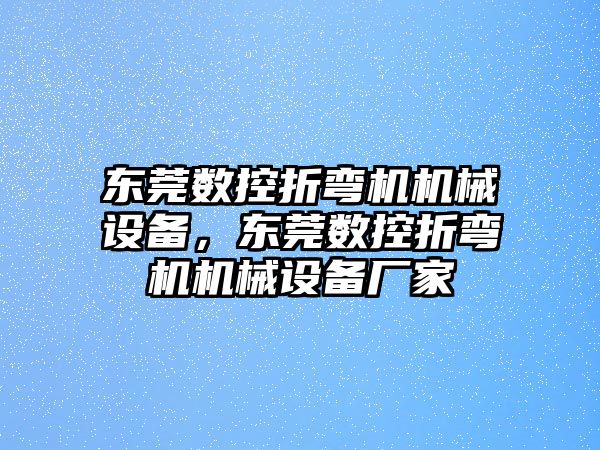 东莞数控折弯机机械设备，东莞数控折弯机机械设备厂家